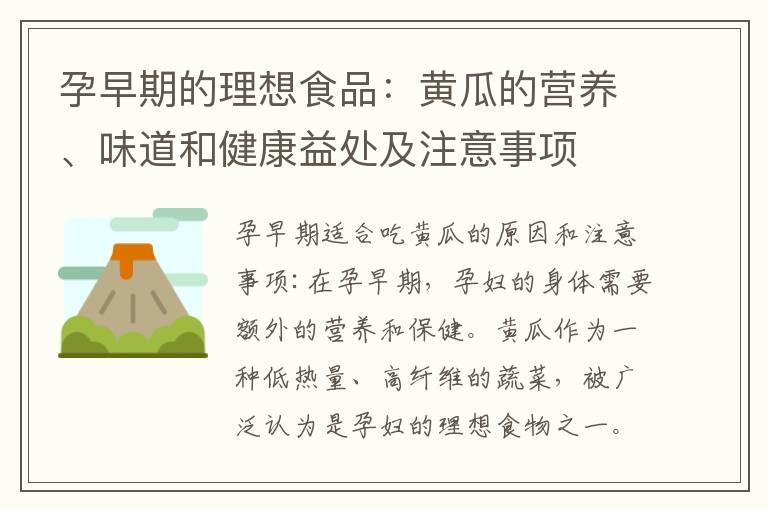 孕早期的理想食品：黄瓜的营养、味道和健康益处及注意事项

孕早期适合吃黄瓜的原因和注意事项：在孕早期，孕妇的身体需要额外的营养和保健。黄瓜作为一种低热量、高纤维的蔬菜，被广泛认为是孕妇的理想食物之一。